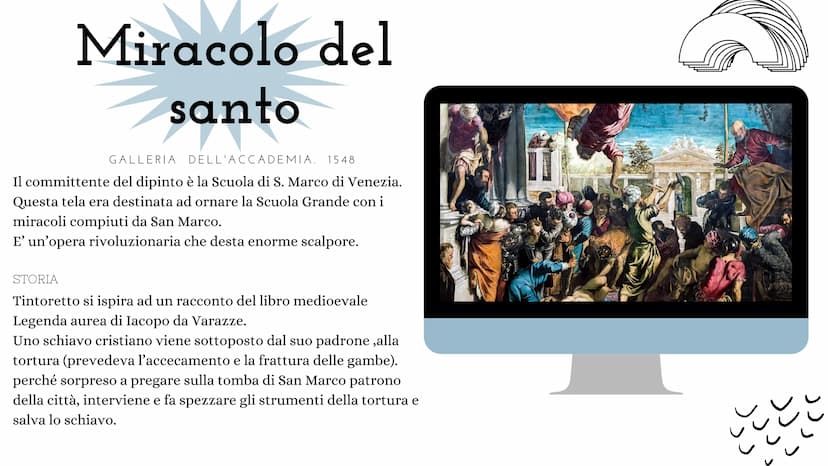 Miracolo del santo

GALLERIA DELL'ACCADEMIA. 1548

Il committente del dipinto è la Scuola di S. Marco di Venezia. Questa tela era destinata ad ornare la Scuola Grande con i miracoli compiuti da San Marco.
E' un'opera rivoluzionaria che desta enorme scalpore.

STORIA

Tintoretto si ispira ad un racconto del libro medioevale Legenda aurea di Iacopo da Varazze.
Uno schiavo cristiano viene sottoposto dal suo padrone ,alla tortura (prevedeva l'accecamento e la frattura delle gambe). perché sorpreso a pregare sulla tomba di San Marco patrono della città, interviene e fa spezzare gli strumenti della tortura e salva lo schiavo.